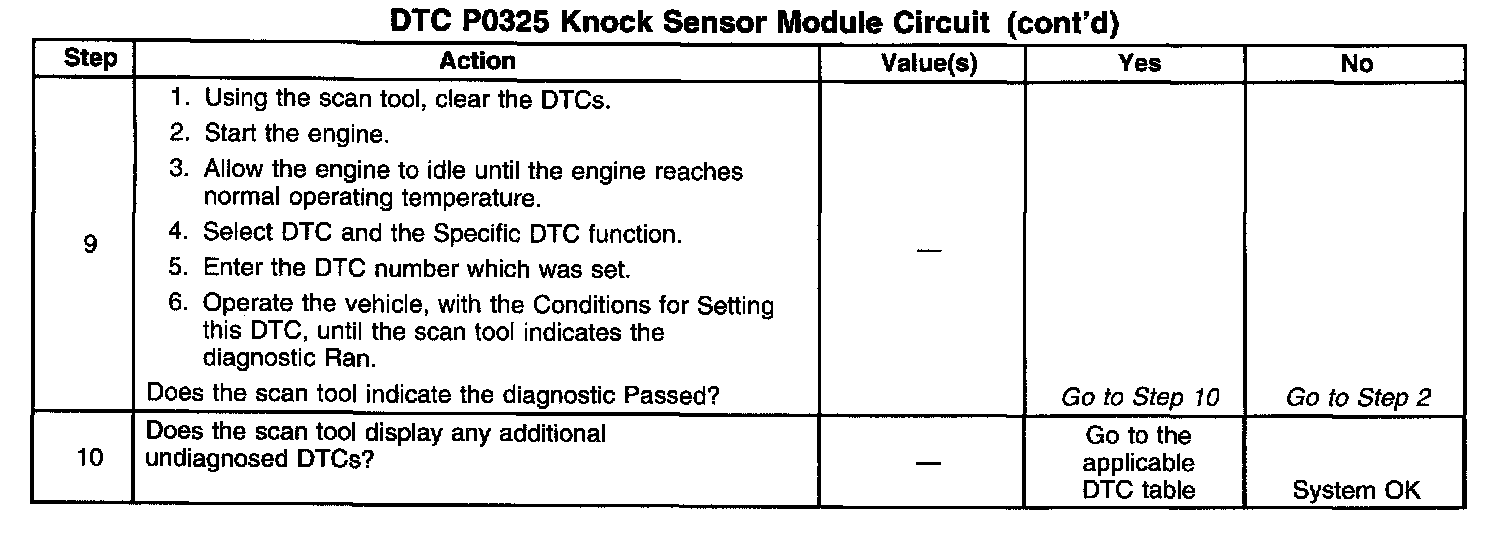 DTC P0325 Knock Sensor Module Circuit (cont'd)

| Step | Action | Value(s) | Yes | No |
|---|---|---|---|---|
| 9 | 1. Using the scan tool, clear the DTCs. 2. Start the engine. 3. Allow the engine to idle until the engine reaches normal operating temperature. 4. Select DTC and the Specific DTC function. 5. Enter the DTC number which was set. 6. Operate the vehicle, with the Conditions for Setting this DTC, until the scan tool indicates the diagnostic Ran. Does the scan tool indicate the diagnostic Passed? | — | Go to Step 10 | Go to Step 2 |
| 10 | Does the scan tool display any additional undiagnosed DTCs? | — | Go to the applicable DTC table | System OK |